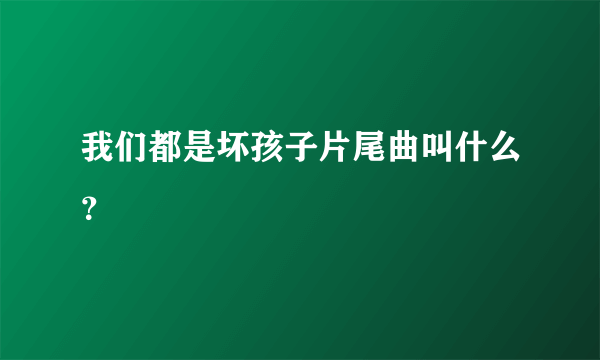 我们都是坏孩子片尾曲叫什么?